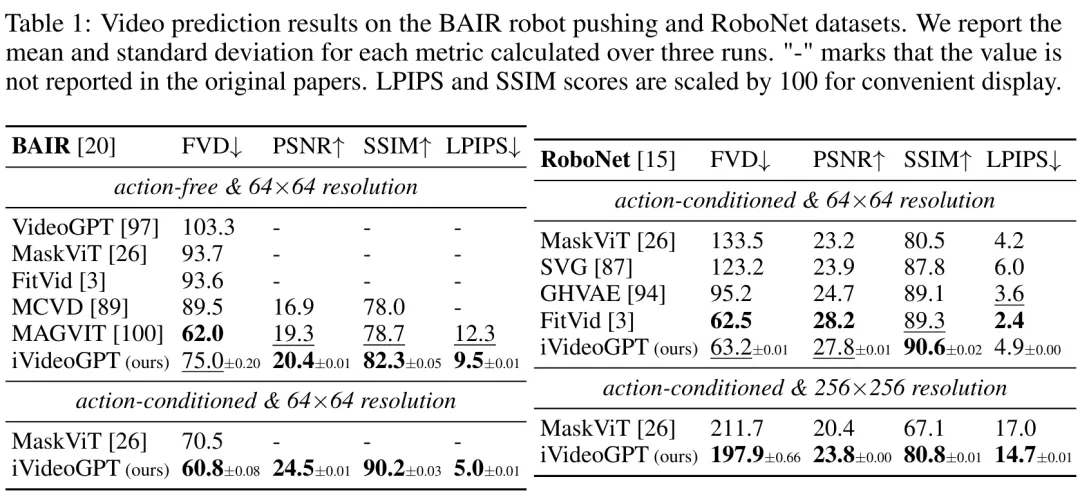 Table 1: Video prediction results on the BAIR robot pushing and RoboNet datasets. We report the mean and standard deviation for each metric calculated over three runs. "-" marks that the value is not reported in the original papers. LPIPS and SSIM scores are scaled by 100 for convenient display.

| BAIR [20] | FVD↓ | PSNR↑ | SSIM↑ | LPIPS↓ |
|---|---|---|---|---|
| action-free & 64×64 resolution | | | | |
| VideoGPT [97] | 103.3 | - | - | - |
| MaskViT [26] | 93.7 | - | - | - |
| FitVid [3] | 93.6 | - | - | - |
| MCVD [89] | 89.5 | 16.9 | 78.0 | - |
| MAGVIT [100] | 62.0 | 19.3 | 78.7 | 12.3 |
| iVideoGPT (ours) | 75.0±0.20 | 20.4±0.01 | 82.3±0.05 | 9.5±0.01 |
| action-conditioned & 64×64 resolution | | | | |
| MaskViT [26] | 70.5 | - | - | - |
| iVideoGPT (ours) | 60.8±0.08 | 24.5±0.01 | 90.2±0.03 | 5.0±0.01 |

| RoboNet [15] | FVD↓ | PSNR↑ | SSIM↑ | LPIPS↓ |
|---|---|---|---|---|
| action-conditioned & 64×64 resolution | | | | |
| MaskViT [26] | 133.5 | 23.2 | 80.5 | 4.2 |
| SVG [87] | 123.2 | 23.9 | 87.8 | 6.0 |
| GHVAE [94] | 95.2 | 24.7 | 89.1 | 3.6 |
| FitVid [3] | 62.5 | 28.2 | 89.3 | 2.4 |
| iVideoGPT (ours) | 63.2±0.01 | 27.8±0.01 | 90.6±0.02 | 4.9±0.00 |
| action-conditioned & 256×256 resolution | | | | |
| MaskViT [26] | 211.7 | 20.4 | 67.1 | 17.0 |
| iVideoGPT (ours) | 197.9±0.66 | 23.8±0.00 | 80.8±0.01 | 14.7±0.01 |